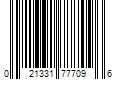 0 21331 77709 6